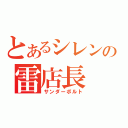 とあるシレンの
雷店長
サンダーボルト